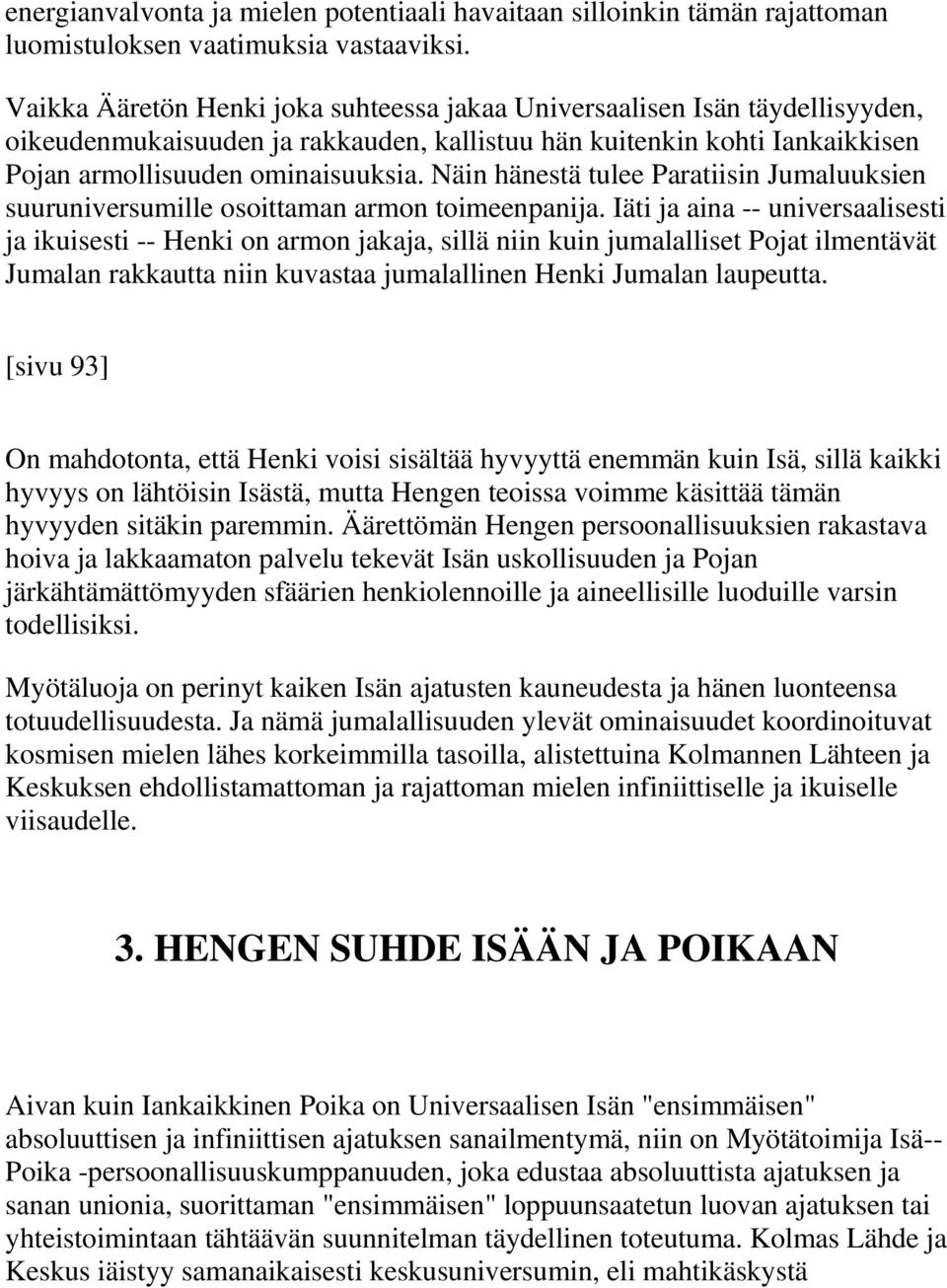 energianvalvonta ja mielen potentiaali havaitaan silloinkin tämän rajattoman luomistuloksen vaatimuksia vastaaviksi.

Vaikka Ääretön Henki joka suhteessa jakaa Universaalisen Isän täydellisyyden, oikeudenmukaisuuden ja rakkauden, kallistuu hän kuitenkin kohti Iankaikkisen Pojan armollisuuden ominaisuuksia. Näin hänestä tulee Paratiisin Jumaluuksien suuruniversumille osoittaman armon toimeenpanija. Iäti ja aina -- universaalisesti ja ikuisesti -- Henki on armon jakaja, sillä niin kuin jumalalliset Pojat ilmentävät Jumalan rakkautta niin kuvastaa jumalallinen Henki Jumalan laupeutta.

[sivu 93]

On mahdotonta, että Henki voisi sisältää hyvyyttä enemmän kuin Isä, sillä kaikki hyvyys on lähtöisin Isästä, mutta Hengen teoissa voimme käsittää tämän hyvyyden sitäkin paremmin. Äärettömän Hengen persoonallisuuksien rakastava hoiva ja lakkaamaton palvelu tekevät Isän uskollisuuden ja Pojan järkähtämättömyyden sfäärien henkiolennoille ja aineellisille luoduille varsin todellisiksi.

Myötäluoja on perinyt kaiken Isän ajatusten kauneudesta ja hänen luonteensa totuudellisuudesta. Ja nämä jumalallisuuden ylevät ominaisuudet koordinoituvat kosmisen mielen lähes korkeimmilla tasoilla, alistettuina Kolmannen Lähteen ja Keskuksen ehdollistamattoman ja rajattoman mielen infiniittiselle ja ikuiselle viisaudelle.

3. HENGEN SUHDE ISÄÄN JA POIKAAN

Aivan kuin Iankaikkinen Poika on Universaalisen Isän "ensimmäisen" absoluuttisen ja infiniittisen ajatuksen sanailmentymä, niin on Myötätoimija Isä--Poika -persoonallisuuskumppanuuden, joka edustaa absoluuttista ajatuksen ja sanan unionia, suorittaman "ensimmäisen" loppuunsaatetun luovan ajatuksen tai yhteistoimintaan tähtäävän suunnitelman täydellinen toteutuma. Kolmas Lähde ja Keskus iäistyy samanaikaisesti keskusuniversumin, eli mahtikäskystä